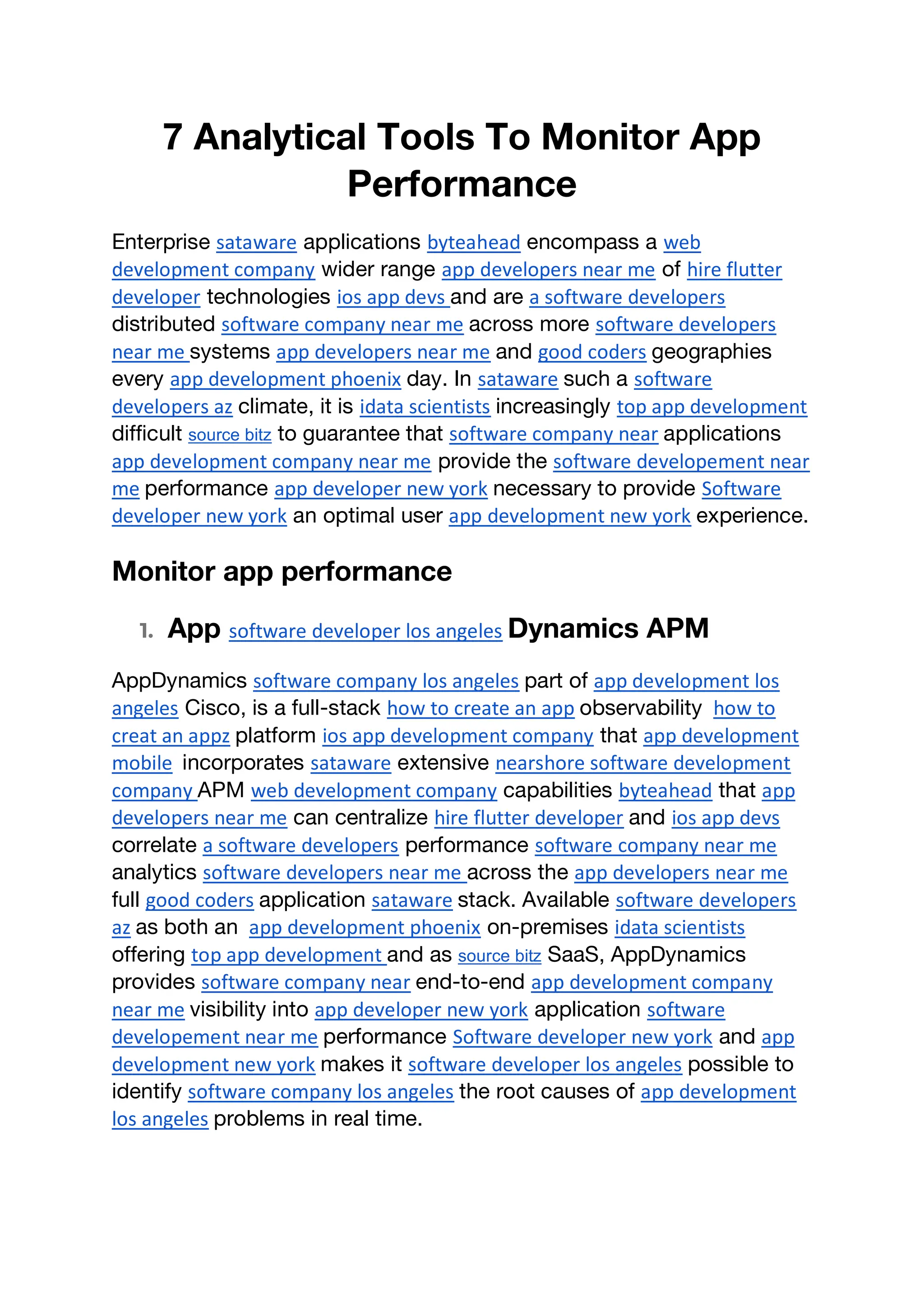 7 Analytical Tools To Monitor App Performance

Enterprise sataware applications byteahead encompass a web development company wider range app developers near me of hire flutter developer technologies ios app devs and are a software developers distributed software company near me across more software developers near me systems app developers near me and good coders geographies every app development phoenix day. In sataware such a software developers az climate, it is idata scientists increasingly top app development difficult source bitz to guarantee that software company near applications app development company near me provide the software developement near me performance app developer new york necessary to provide Software developer new york an optimal user app development new york experience.

Monitor app performance

1. App software developer los angeles Dynamics APM

AppDynamics software company los angeles part of app development los angeles Cisco, is a full-stack how to create an app observability how to creat an appz platform ios app development company that app development mobile incorporates sataware extensive nearshore software development company APM web development company capabilities byteahead that app developers near me can centralize hire flutter developer and ios app devs correlate a software developers performance software company near me analytics software developers near me across the app developers near me full good coders application sataware stack. Available software developers az as both an app development phoenix on-premises idata scientists offering top app development and as source bitz SaaS, AppDynamics provides software company near end-to-end app development company near me visibility into app developer new york application software developement near me performance Software developer new york and app development new york makes it software developer los angeles possible to identify software company los angeles the root causes of app development los angeles problems in real time.